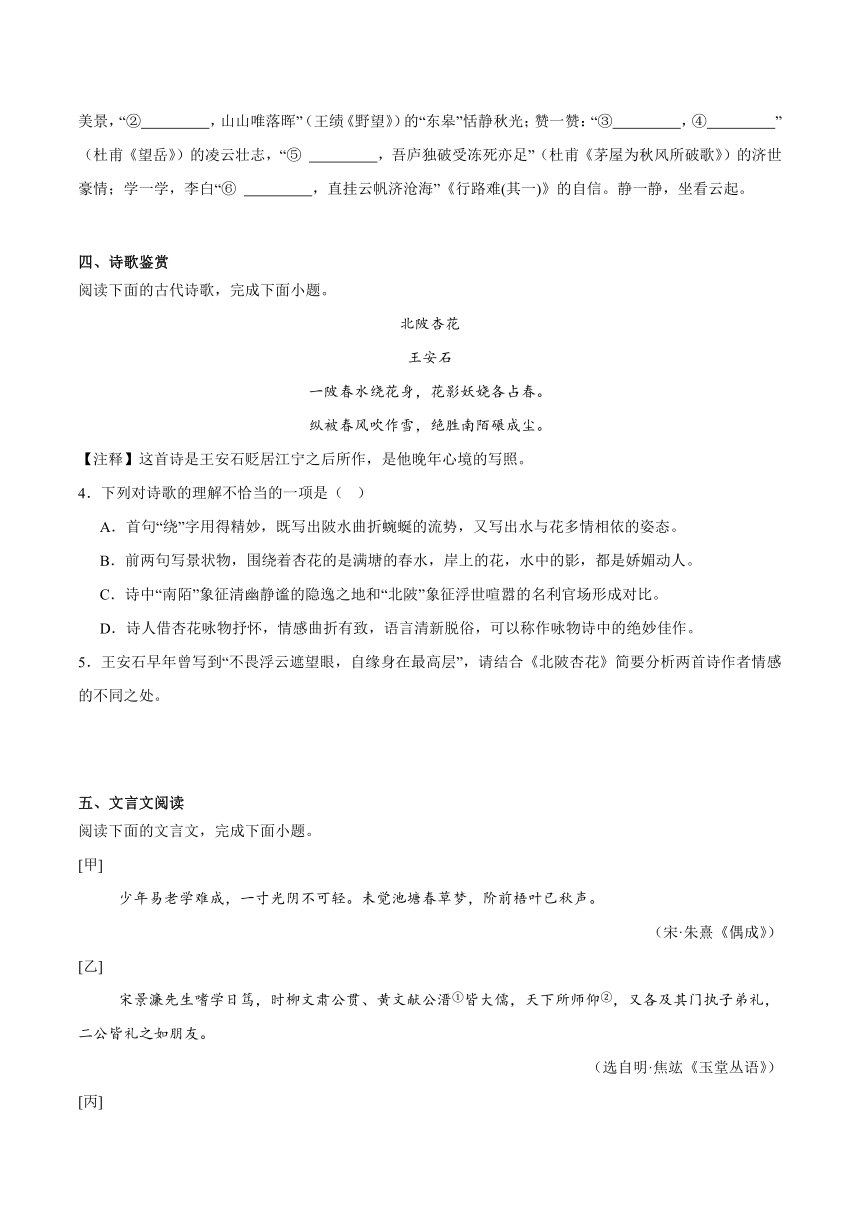 美景，“②________，山山唯落晖”（王绩《野望》）的“东皋”恬静秋光；赞一赞：“③________，④________”（杜甫《望岳》）的凌云壮志，“⑤ ________，吾庐独破受冻死亦足”（杜甫《茅屋为秋风所破歌》）的济世豪情；学一学，李白“⑥ ________，直挂云帆济沧海”《行路难(其一)》的自信。静一静，坐看云起。

四、诗歌鉴赏
阅读下面的古代诗歌，完成下面小题。

北陂杏花

王安石

一陂春水绕花身，花影妖娆各占春。

纵被春风吹作雪，绝胜南陌碾成尘。

【注释】这首诗是王安石贬居江宁之后所作，是他晚年心境的写照。

4．下列对诗歌的理解不恰当的一项是（ ）

A．首句“绕”字用得精妙，既写出陂水曲折蜿蜒的流势，又写出水与花多情相依的姿态。

B．前两句写景状物，围绕着杏花的是满塘的春水，岸上的花，水中的影，都是娇媚动人。

C．诗中“南陌”象征清幽静谧的隐逸之地和“北陂”象征浮世喧嚣的名利官场形成对比。

D．诗人借杏花咏物抒怀，情感曲折有致，语言清新脱俗，可以称作咏物诗中的绝妙佳作。

5．王安石早年曾写到“不畏浮云遮望眼，自缘身在最高层”，请结合《北陂杏花》简要分析两首诗作者情感的不同之处。

五、文言文阅读
阅读下面的文言文，完成下面小题。

[甲]

少年易老学难成，一寸光阴不可轻。未觉池塘春草梦，阶前梧叶已秋声。

（宋·朱熹《偶成》）

[乙]

宋景濂先生嗜学日笃，时柳文肃公贯、黄文献公溍①皆大儒，天下所师仰②，又各及其门执子弟礼，二公皆礼之如朋友。

（选自明·焦竑《玉堂丛语》）

[丙]